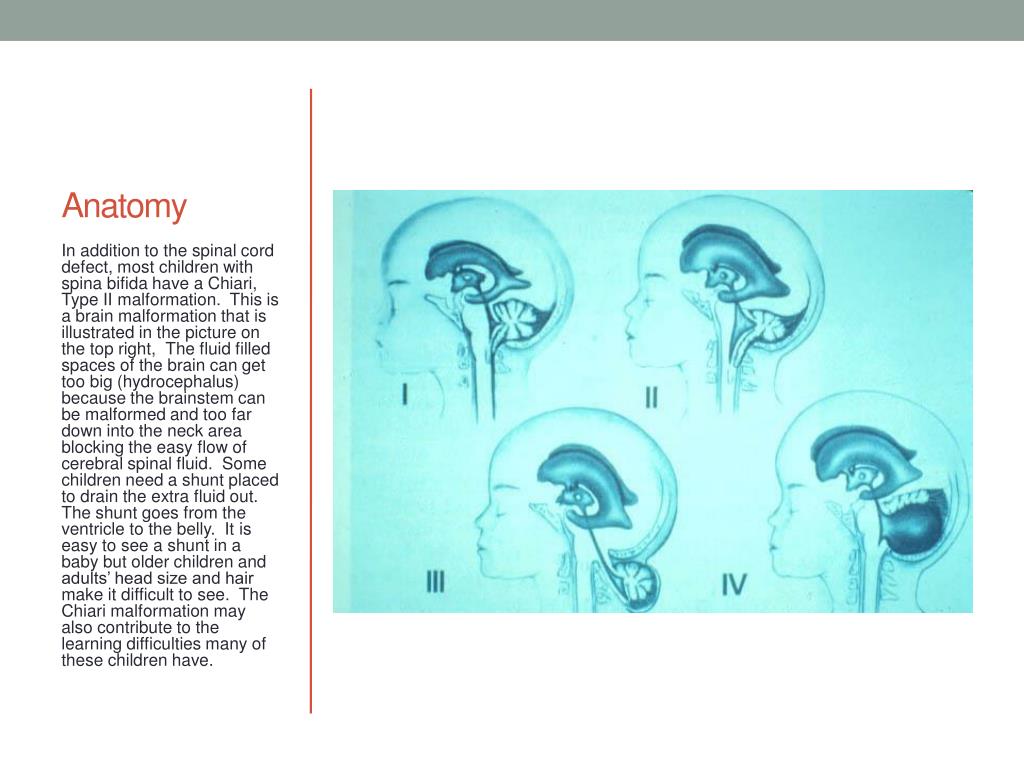 Anatomy

In addition to the spinal cord defect, most children with spina bifida have a Chiari, Type II malformation. This is a brain malformation that is illustrated in the picture on the top right, The fluid filled spaces of the brain can get too big (hydrocephalus) because the brainstem can be malformed and too far down into the neck area blocking the easy flow of cerebral spinal fluid. Some children need a shunt placed to drain the extra fluid out. The shunt goes from the ventricle to the belly. It is easy to see a shunt in a baby but older children and adults' head size and hair make it difficult to see. The Chiari malformation may also contribute to the learning difficulties many of these children have.

I

II

III

IV